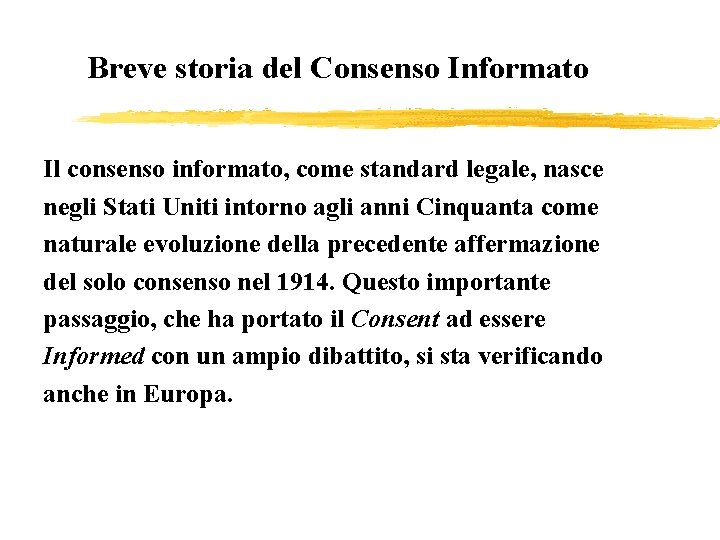 Breve storia del Consenso Informato

Il consenso informato, come standard legale, nasce negli Stati Uniti intorno agli anni Cinquanta come naturale evoluzione della precedente affermazione del solo consenso nel 1914. Questo importante passaggio, che ha portato il Consent ad essere Informed con un ampio dibattito, si sta verificando anche in Europa.